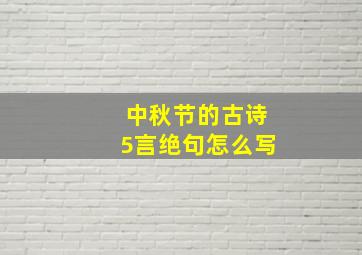 中秋节的古诗
5言绝句怎么写